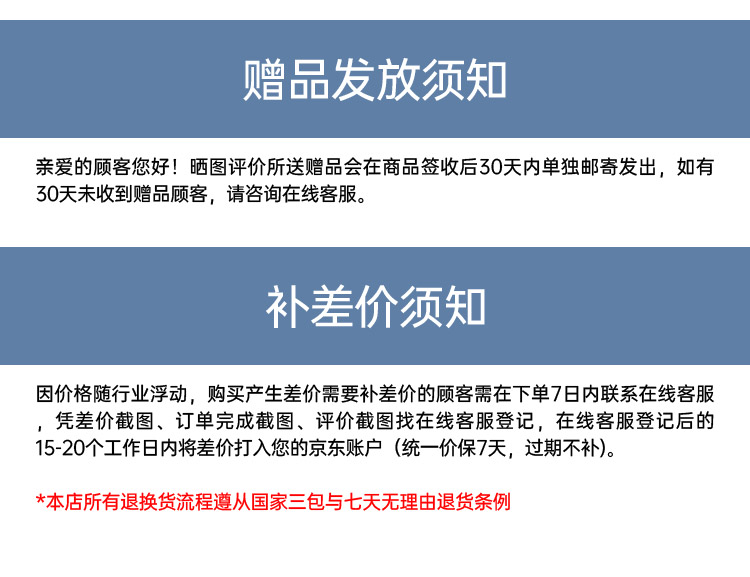 赠品发放须知

亲爱的顾客您好！晒图评价所送赠品会在商品签收后30天内单独邮寄发出，如有30天未收到赠品顾客，请咨询在线客服。

补差价须知

因价格随行业浮动，购买产生差价需要补差价的顾客需在下单7日内联系在线客服，凭差价截图、订单完成截图、评价截图找在线客服登记，在线客服登记后的15-20个工作日内将差价打入您的京东账户（统一价保7天，过期不补）。

*本店所有退换货流程遵从国家三包与七天无理由退货条例